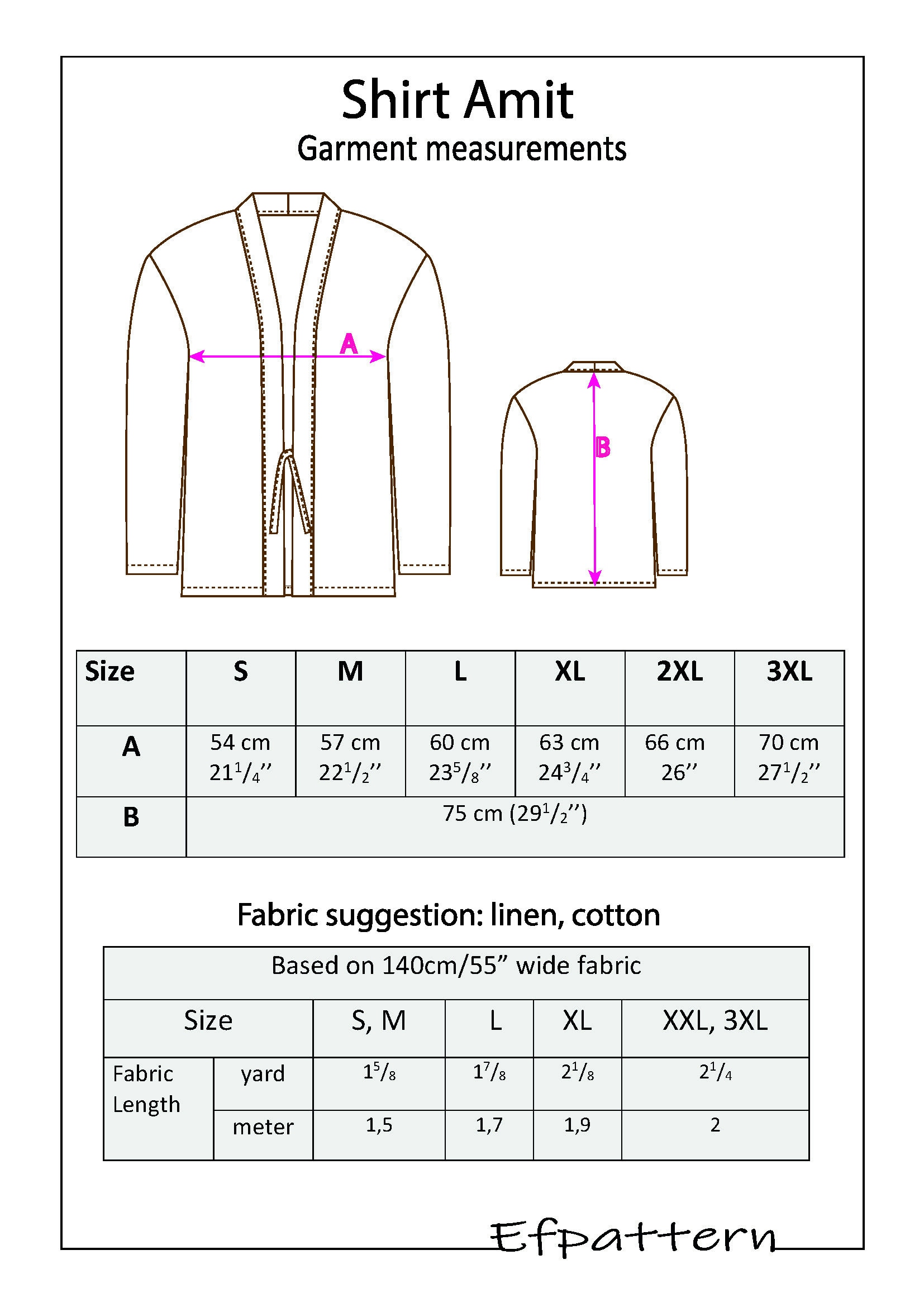 Shirt Amit
Garment measurements

A

B

| Size | S | M | L | XL | 2XL | 3XL |
|---|---|---|---|---|---|---|
| A | 54 cm $21^1/_4$'' | 57 cm $22^1/_2$'' | 60 cm $23^5/_8$'' | 63 cm $24^3/_4$'' | 66 cm 26'' | 70 cm $27^1/_2$'' |
| B | 75 cm ($29^1/_2$'') | | | | | |

Fabric suggestion: linen, cotton

| Based on 140cm/55" wide fabric | | | | | |
|---|---|---|---|---|---|
| Size | | S, M | L | XL | XXL, 3XL |
| Fabric Length | yard | $1^5/_8$ | $1^7/_8$ | $2^1/_8$ | $2^1/_4$ |
| | meter | 1,5 | 1,7 | 1,9 | 2 |

Efpattern